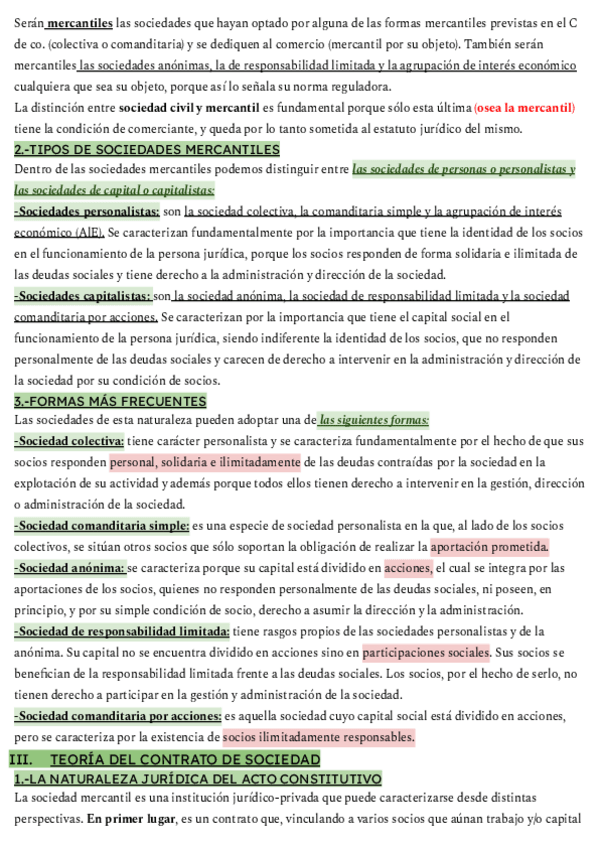 Serán mercantiles las sociedades que hayan optado por alguna de las formas mercantiles previstas en el C de co. (colectiva o comanditaria) y se dediquen al comercio (mercantil por su objeto). También serán mercantiles las sociedades anónimas, la de responsabilidad limitada y la agrupación de interés económico cualquiera que sea su objeto, porque así lo señala su norma reguladora.
La distinción entre sociedad civil y mercantil es fundamental porque sólo esta última (osea la mercantil) tiene la condición de comerciante, y queda por lo tanto sometida al estatuto jurídico del mismo.

2.-TIPOS DE SOCIEDADES MERCANTILES
Dentro de las sociedades mercantiles podemos distinguir entre las sociedades de personas o personalistas y las sociedades de capital o capitalistas:
-Sociedades personalistas: son la sociedad colectiva, la comanditaria simple y la agrupación de interés económico (AIE). Se caracterizan fundamentalmente por la importancia que tiene la identidad de los socios en el funcionamiento de la persona jurídica, porque los socios responden de forma solidaria e ilimitada de las deudas sociales y tiene derecho a la administración y dirección de la sociedad.
-Sociedades capitalistas: son la sociedad anónima, la sociedad de responsabilidad limitada y la sociedad comanditaria por acciones. Se caracterizan por la importancia que tiene el capital social en el funcionamiento de la persona jurídica, siendo indiferente la identidad de los socios, que no responden personalmente de las deudas sociales y carecen de derecho a intervenir en la administración y dirección de la sociedad por su condición de socios.

3.-FORMAS MÁS FRECUENTES
Las sociedades de esta naturaleza pueden adoptar una de las siguientes formas:
-Sociedad colectiva: tiene carácter personalista y se caracteriza fundamentalmente por el hecho de que sus socios responden personal, solidaria e ilimitadamente de las deudas contraídas por la sociedad en la explotación de su actividad y además porque todos ellos tienen derecho a intervenir en la gestión, dirección o administración de la sociedad.
-Sociedad comanditaria simple: es una especie de sociedad personalista en la que, al lado de los socios colectivos, se sitúan otros socios que sólo soportan la obligación de realizar la aportación prometida.
-Sociedad anónima: se caracteriza porque su capital está dividido en acciones, el cual se integra por las aportaciones de los socios, quienes no responden personalmente de las deudas sociales, ni poseen, en principio, y por su simple condición de socio, derecho a asumir la dirección y la administración.
-Sociedad de responsabilidad limitada: tiene rasgos propios de las sociedades personalistas y de la anónima. Su capital no se encuentra dividido en acciones sino en participaciones sociales. Sus socios se benefician de la responsabilidad limitada frente a las deudas sociales. Los socios, por el hecho de serlo, no tienen derecho a participar en la gestión y administración de la sociedad.
-Sociedad comanditaria por acciones: es aquella sociedad cuyo capital social está dividido en acciones, pero se caracteriza por la existencia de socios ilimitadamente responsables.

III. TEORÍA DEL CONTRATO DE SOCIEDAD
1.-LA NATURALEZA JURÍDICA DEL ACTO CONSTITUTIVO
La sociedad mercantil es una institución jurídico-privada que puede caracterizarse desde distintas perspectivas. En primer lugar, es un contrato que, vinculando a varios socios que aúnan trabajo y/o capital